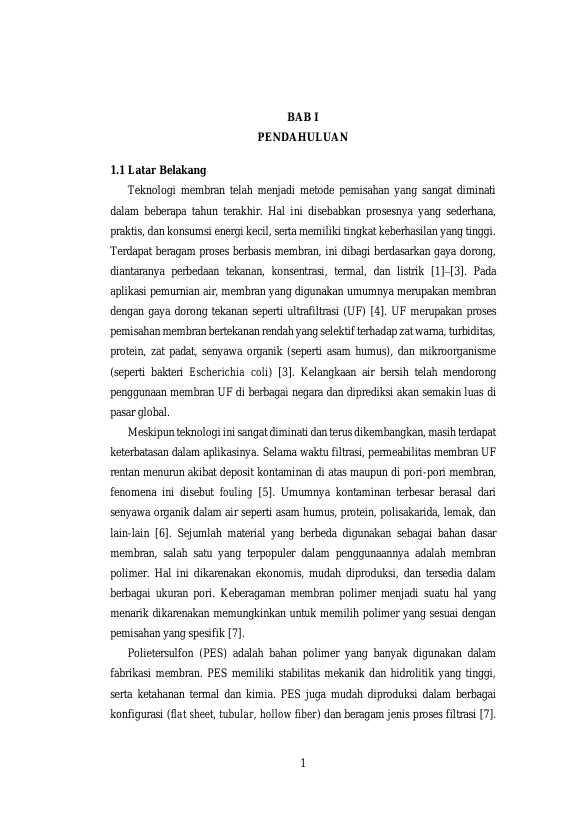 BAB I
PENDAHULUAN

1.1 Latar Belakang

Teknologi membran telah menjadi metode pemisahan yang sangat diminati dalam beberapa tahun terakhir. Hal ini disebabkan prosesnya yang sederhana, praktis, dan konsumsi energi kecil, serta memiliki tingkat keberhasilan yang tinggi. Terdapat beragam proses berbasis membran, ini dibagi berdasarkan gaya dorong, diantaranya perbedaan tekanan, konsentrasi, termal, dan listrik [1]–[3]. Pada aplikasi pemurnian air, membran yang digunakan umumnya merupakan membran dengan gaya dorong tekanan seperti ultrafiltrasi (UF) [4]. UF merupakan proses pemisahan membran bertekanan rendah yang selektif terhadap zat warna, turbiditas, protein, zat padat, senyawa organik (seperti asam humus), dan mikroorganisme (seperti bakteri Escherichia coli) [3]. Kelangkaan air bersih telah mendorong penggunaan membran UF di berbagai negara dan diprediksi akan semakin luas di pasar global.

Meskipun teknologi ini sangat diminati dan terus dikembangkan, masih terdapat keterbatasan dalam aplikasinya. Selama waktu filtrasi, permeabilitas membran UF rentan menurun akibat deposit kontaminan di atas maupun di pori-pori membran, fenomena ini disebut fouling [5]. Umumnya kontaminan terbesar berasal dari senyawa organik dalam air seperti asam humus, protein, polisakarida, lemak, dan lain-lain [6]. Sejumlah material yang berbeda digunakan sebagai bahan dasar membran, salah satu yang terpopuler dalam penggunaannya adalah membran polimer. Hal ini dikarenakan ekonomis, mudah diproduksi, dan tersedia dalam berbagai ukuran pori. Keberagaman membran polimer menjadi suatu hal yang menarik dikarenakan memungkinkan untuk memilih polimer yang sesuai dengan pemisahan yang spesifik [7].

Polietersulfon (PES) adalah bahan polimer yang banyak digunakan dalam fabrikasi membran. PES memiliki stabilitas mekanik dan hidrolitik yang tinggi, serta ketahanan termal dan kimia. PES juga mudah diproduksi dalam berbagai konfigurasi (flat sheet, tubular, hollow fiber) dan beragam jenis proses filtrasi [7].

1